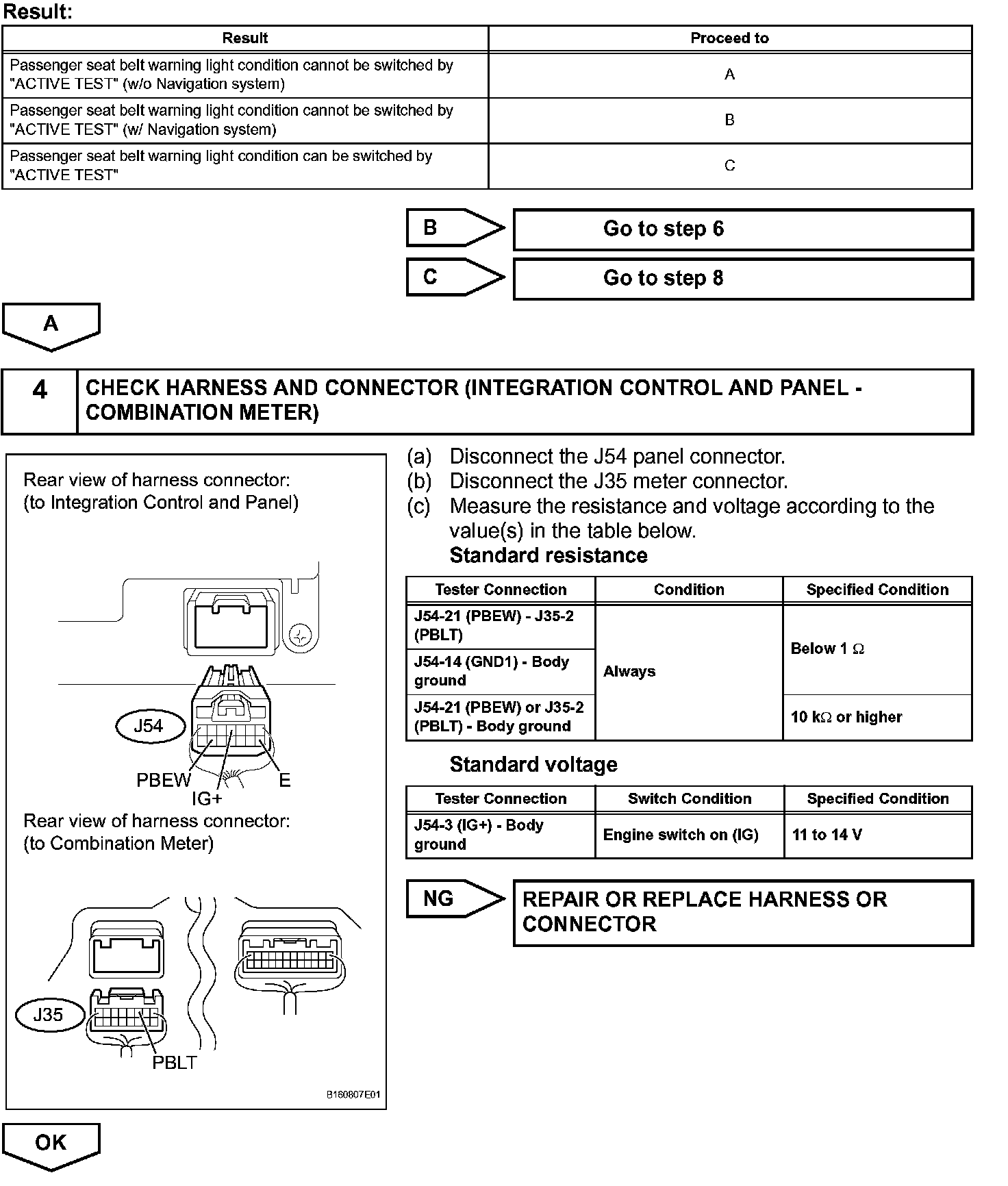 Result:

| Result | Proceed to |
|---|---|
| Passenger seat belt warning light condition cannot be switched by "ACTIVE TEST" (w/o Navigation system) | A |
| Passenger seat belt warning light condition cannot be switched by "ACTIVE TEST" (w/ Navigation system) | B |
| Passenger seat belt warning light condition can be switched by "ACTIVE TEST" | C |

B

Go to step 6

C

Go to step 8

A

4

CHECK HARNESS AND CONNECTOR (INTEGRATION CONTROL AND PANEL - COMBINATION METER)

Rear view of harness connector:
(to Integration Control and Panel)

J54

PBEW

IG+

E

Rear view of harness connector:
(to Combination Meter)

J35

PBLT

B160807E01

(a) Disconnect the J54 panel connector.
(b) Disconnect the J35 meter connector.
(c) Measure the resistance and voltage according to the value(s) in the table below.

Standard resistance

| Tester Connection | Condition | Specified Condition |
|---|---|---|
| J54-21 (PBEW) - J35-2 (PBLT) | Always | Below 1 $\Omega$ |
| J54-14 (GND1) - Body ground | Always | Below 1 $\Omega$ |
| J54-21 (PBEW) or J35-2 (PBLT) - Body ground | Always | 10 k$\Omega$ or higher |

Standard voltage

| Tester Connection | Switch Condition | Specified Condition |
|---|---|---|
| J54-3 (IG+) - Body ground | Engine switch on (IG) | 11 to 14 V |

NG

REPAIR OR REPLACE HARNESS OR CONNECTOR

OK